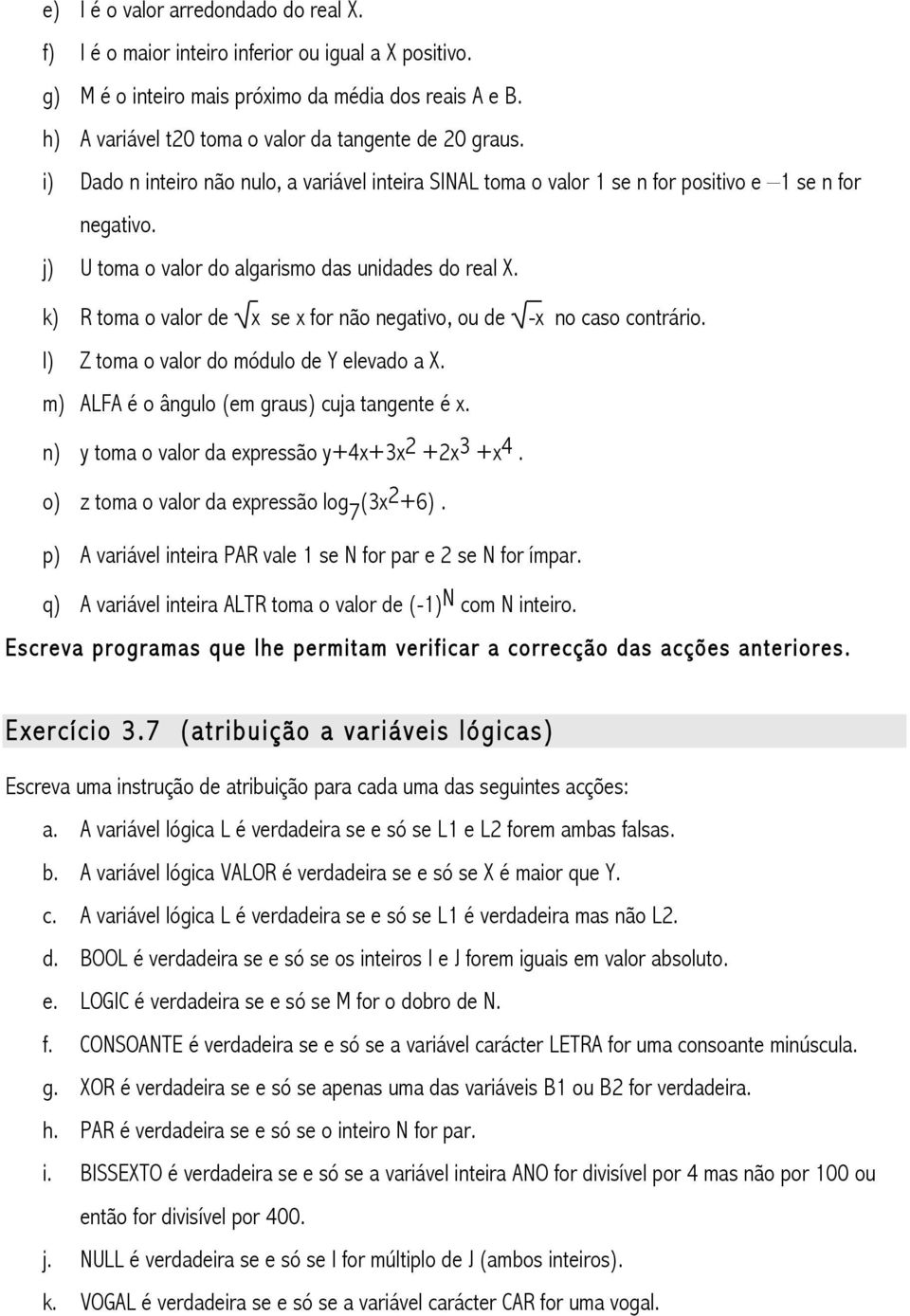 e) I é o valor arredondado do real X.

f) I é o maior inteiro inferior ou igual a X positivo.

g) M é o inteiro mais próximo da média dos reais A e B.

h) A variável t20 toma o valor da tangente de 20 graus.

i) Dado n inteiro não nulo, a variável inteira SINAL toma o valor 1 se n for positivo e –1 se n for negativo.

j) U toma o valor do algarismo das unidades do real X.

k) R toma o valor de $\sqrt{x}$ se x for não negativo, ou de $\sqrt{-x}$ no caso contrário.

l) Z toma o valor do módulo de Y elevado a X.

m) ALFA é o ângulo (em graus) cuja tangente é x.

n) y toma o valor da expressão $y+4x+3x^2+2x^3+x^4$.

o) z toma o valor da expressão $\log_7(3x^2+6)$.

p) A variável inteira PAR vale 1 se N for par e 2 se N for ímpar.

q) A variável inteira ALTR toma o valor de $(-1)^N$ com N inteiro.

Escreva programas que lhe permitam verificar a correcção das acções anteriores.

Exercício 3.7 (atribuição a variáveis lógicas)

Escreva uma instrução de atribuição para cada uma das seguintes acções:

a. A variável lógica L é verdadeira se e só se L1 e L2 forem ambas falsas.

b. A variável lógica VALOR é verdadeira se e só se X é maior que Y.

c. A variável lógica L é verdadeira se e só se L1 é verdadeira mas não L2.

d. BOOL é verdadeira se e só se os inteiros I e J forem iguais em valor absoluto.

e. LOGIC é verdadeira se e só se M for o dobro de N.

f. CONSOANTE é verdadeira se e só se a variável carácter LETRA for uma consoante minúscula.

g. XOR é verdadeira se e só se apenas uma das variáveis B1 ou B2 for verdadeira.

h. PAR é verdadeira se e só se o inteiro N for par.

i. BISSEXTO é verdadeira se e só se a variável inteira ANO for divisível por 4 mas não por 100 ou então for divisível por 400.

j. NULL é verdadeira se e só se I for múltiplo de J (ambos inteiros).

k. VOGAL é verdadeira se e só se a variável carácter CAR for uma vogal.